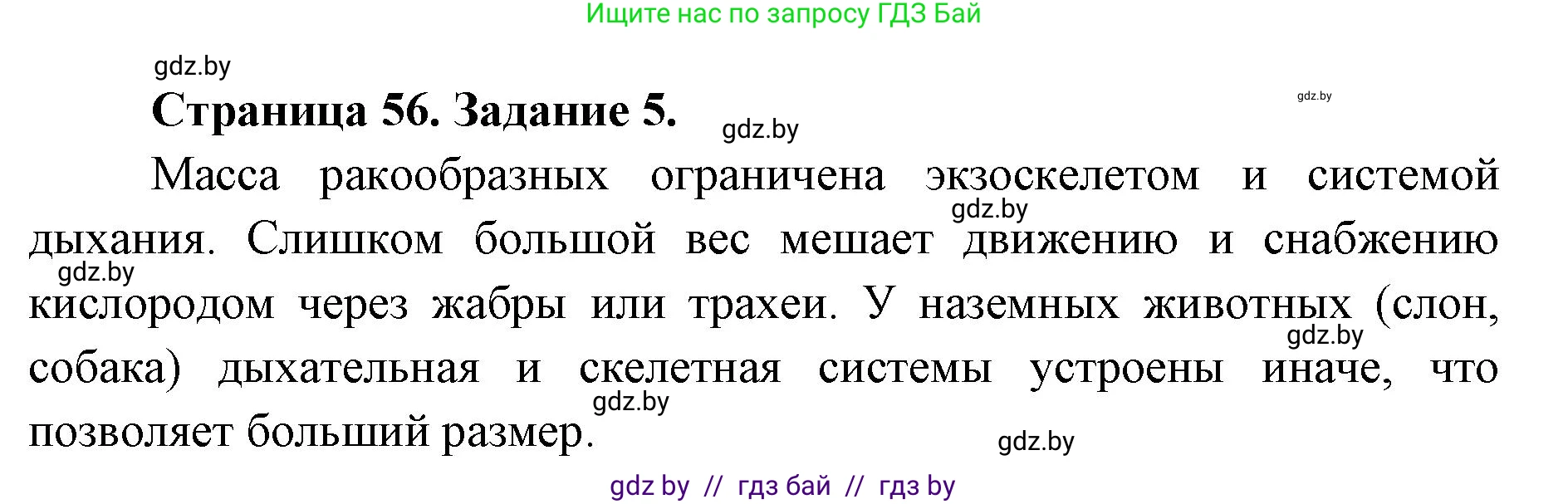 Ищите нас по запросу ГДЗ Бай

gdz.by

Страница 56. Задание 5.

gdz.by

gdz.by

Масса ракообразных ограничена экзоскелетом и системой дыхания. Слишком большой вес мешает движению и снабжению кислородом через жабры или трахеи. У наземных животных (слон, собака) дыхательная и скелетная системы устроены иначе, что позволяет больший размер.

gdz.by

gdz.by

gdz.by

gdz.by

gdz.by

gdz by // гдз бай // гдз by